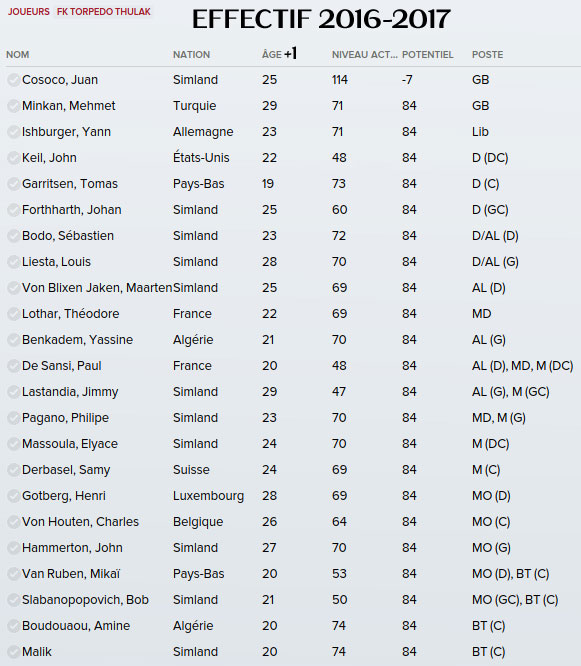 JOUEURS FK TORPEDO THULAK

EFFECTIF 2016-2017

| NOM | NATION | ÂGE +1 | NIVEAU ACT... | POTENTIEL | POSTE |
|---|---|---|---|---|---|
| Cosoco, Juan | Simland | 25 | 114 | -7 | GB |
| Minkan, Mehmet | Turquie | 29 | 71 | 84 | GB |
| Ishburger, Yann | Allemagne | 23 | 71 | 84 | Lib |
| Keil, John | États-Unis | 22 | 48 | 84 | D (DC) |
| Garritsen, Tomas | Pays-Bas | 19 | 73 | 84 | D (C) |
| Forthharth, Johan | Simland | 25 | 60 | 84 | D (GC) |
| Bodo, Sébastien | Simland | 23 | 72 | 84 | D/AL (D) |
| Liesta, Louis | Simland | 28 | 70 | 84 | D/AL (G) |
| Von Blixen Jaken, Maarten | Simland | 25 | 69 | 84 | AL (D) |
| Lothar, Théodore | France | 22 | 69 | 84 | MD |
| Benkadem, Yassine | Algérie | 21 | 70 | 84 | AL (G) |
| De Sansi, Paul | France | 20 | 48 | 84 | AL (D), MD, M (DC) |
| Lastandia, Jimmy | Simland | 29 | 47 | 84 | AL (G), M (GC) |
| Pagano, Philipe | Simland | 23 | 70 | 84 | MD, M (G) |
| Massoula, Elyace | Simland | 24 | 70 | 84 | M (DC) |
| Derbasel, Samy | Suisse | 24 | 69 | 84 | M (C) |
| Gotberg, Henri | Luxembourg | 28 | 69 | 84 | MO (D) |
| Von Houten, Charles | Belgique | 26 | 64 | 84 | MO (C) |
| Hammerton, John | Simland | 27 | 70 | 84 | MO (G) |
| Van Ruben, Mikaï | Pays-Bas | 20 | 53 | 84 | MO (D), BT (C) |
| Slabanopopovich, Bob | Simland | 21 | 50 | 84 | MO (GC), BT (C) |
| Boudouaou, Amine | Algérie | 20 | 74 | 84 | BT (C) |
| Malik | Simland | 20 | 74 | 84 | BT (C) |